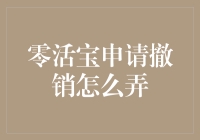 零活宝申请撤销怎么弄